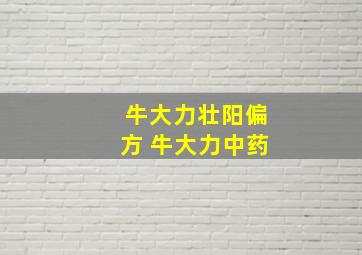 牛大力壮阳偏方 牛大力中药